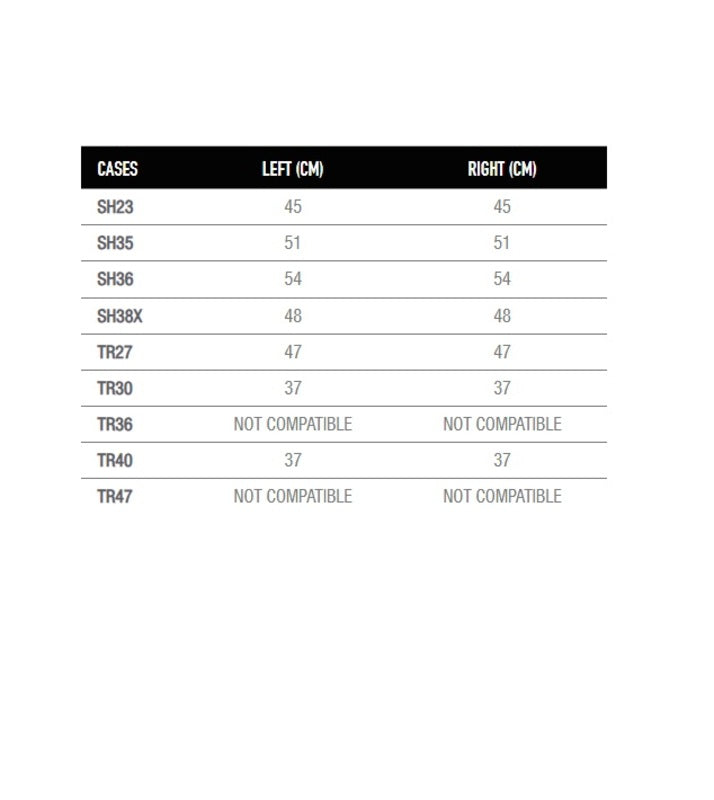 | CASES | LEFT (CM) | RIGHT (CM) |
|---|---|---|
| SH23 | 45 | 45 |
| SH35 | 51 | 51 |
| SH36 | 54 | 54 |
| SH38X | 48 | 48 |
| TR27 | 47 | 47 |
| TR30 | 37 | 37 |
| TR36 | NOT COMPATIBLE | NOT COMPATIBLE |
| TR40 | 37 | 37 |
| TR47 | NOT COMPATIBLE | NOT COMPATIBLE |